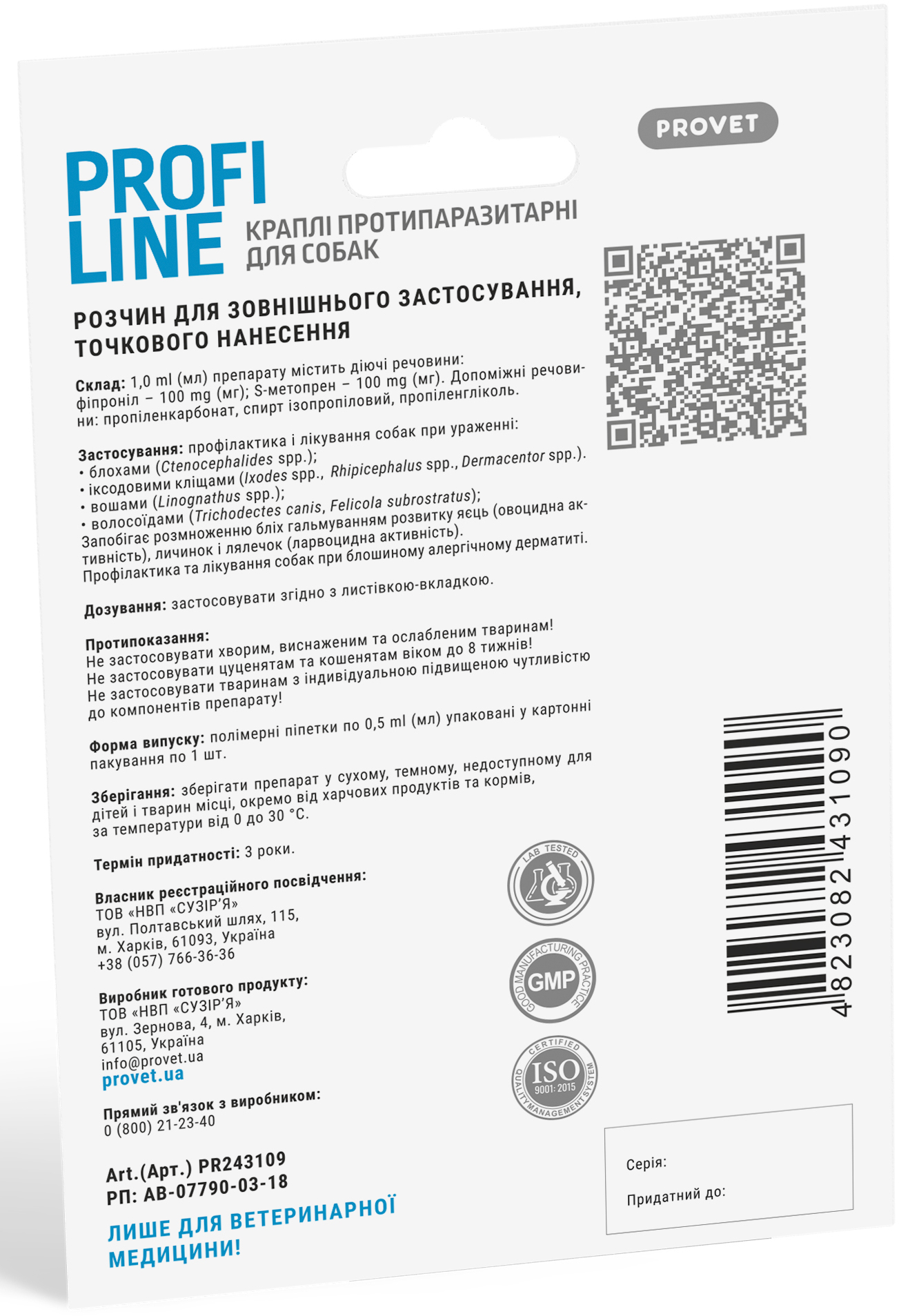 PROVET

PROFI LINE

КРАПЛІ ПРОТИПАРАЗИТАРНІ ДЛЯ СОБАК

РОЗЧИН ДЛЯ ЗОВНІШНЬОГО ЗАСТОСУВАННЯ, ТОЧКОВОГО НАНЕСЕННЯ

Склад: 1,0 ml (мл) препарату містить діючі речовини: фіпроніл – 100 mg (мг); S-метопрен – 100 mg (мг). Допоміжні речовини: пропіленкарбонат, спирт ізопропіловий, пропіленгліколь.

Застосування: профілактика і лікування собак при ураженні:
• блохами (Ctenocephalides spp.);
• іксодовими кліщами (Ixodes spp., Rhipicephalus spp., Dermacentor spp.).
• вошами (Linognathus spp.);
• волосоїдами (Trichodectes canis, Felicola subrostratus);
Запобігає розмноженню бліх гальмуванням розвитку яєць (овоцидна активність), личинок і лялечок (ларвоцидна активність).
Профілактика та лікування собак при блошиному алергічному дерматиті.

Дозування: застосовувати згідно з листівкою-вкладкою.

Протипоказання:
Не застосовувати хворим, виснаженим та ослабленим тваринам!
Не застосовувати цуценятам та кошенятам віком до 8 тижнів!
Не застосовувати тваринам з індивідуальною підвищеною чутливістю до компонентів препарату!

Форма випуску: полімерні піпетки по 0,5 ml (мл) упаковані у картонні пакування по 1 шт.

Зберігання: зберігати препарат у сухому, темному, недоступному для дітей і тварин місці, окремо від харчових продуктів та кормів, за температури від 0 до 30 °С.

Термін придатності: 3 роки.

Власник реєстраційного посвідчення:
ТОВ «НВП «СУЗІР'Я»
вул. Полтавський шлях, 115,
м. Харків, 61093, Україна
+38 (057) 766-36-36

Виробник готового продукту:
ТОВ «НВП «СУЗІР'Я»
вул. Зернова, 4, м. Харків,
61105, Україна
info@provet.ua
provet.ua

Прямий зв'язок з виробником:
0 (800) 21-23-40

Art.(Арт.) PR243109
РП: АВ-07790-03-18

ЛИШЕ ДЛЯ ВЕТЕРИНАРНОЇ МЕДИЦИНИ!

LAB TESTED

GOOD MANUFACTURING PRACTICE GMP

CERTIFIED ISO 9001: 2015 QUALITY MANAGEMENT SYSTEM

4823082431090

Серія:
Придатний до: